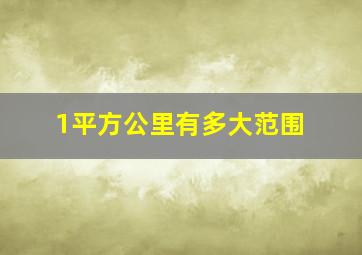 1平方公里有多大范围